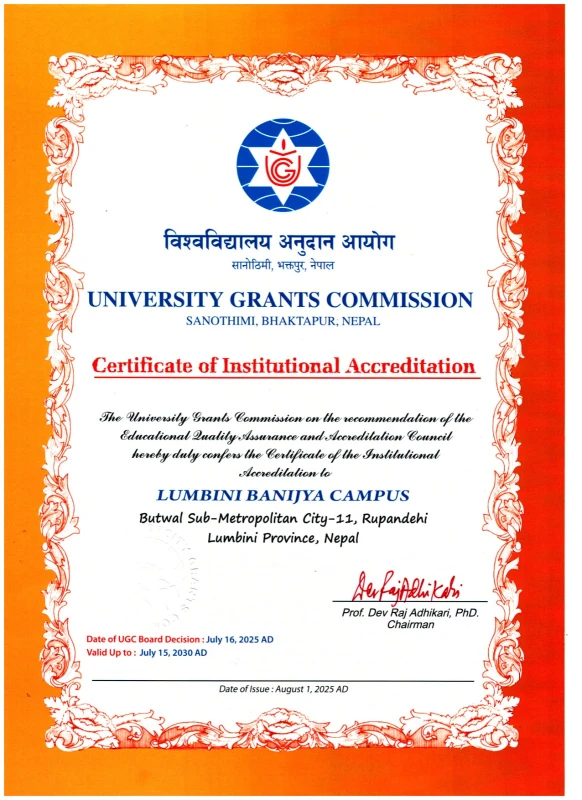 UGC

विश्वविद्यालय अनुदान आयोग
सानोठिमी, भक्तपुर, नेपाल

UNIVERSITY GRANTS COMMISSION
SANOTHIMI, BHAKTAPUR, NEPAL

Certificate of Institutional Accreditation

The University Grants Commission on the recommendation of the Educational Quality Assurance and Accreditation Council hereby duly confers the Certificate of the Institutional Accreditation to

LUMBINI BANIJYA CAMPUS
Butwal Sub-Metropolitan City-11, Rupandehi
Lumbini Province, Nepal

Dev Raj Adhikari
Prof. Dev Raj Adhikari, PhD.
Chairman

Date of UGC Board Decision : July 16, 2025 AD
Valid Up to : July 15, 2030 AD

Date of Issue : August 1, 2025 AD